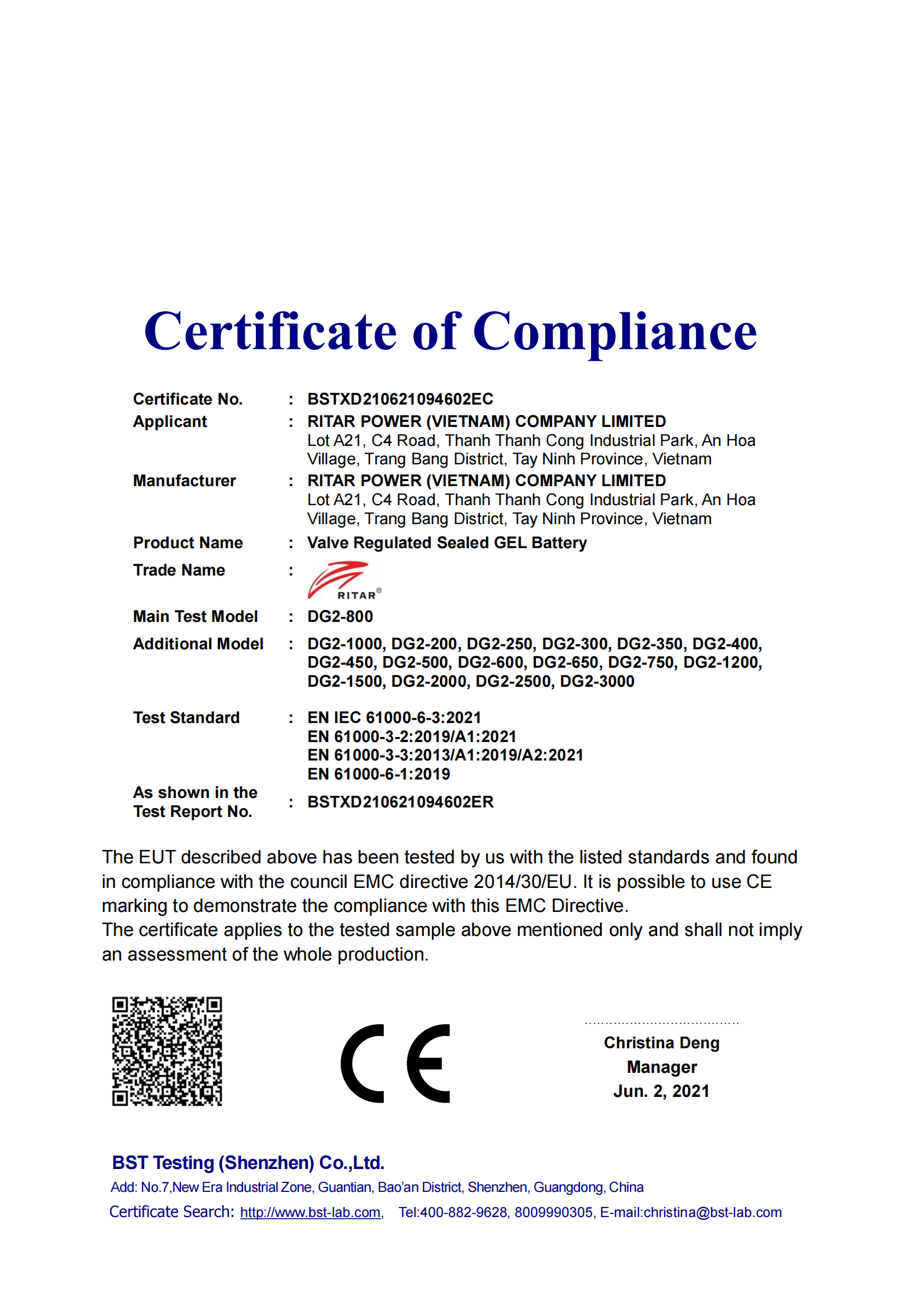 Certificate of Compliance

Certificate No. : BSTXD210621094602EC

Applicant : RITAR POWER (VIETNAM) COMPANY LIMITED
Lot A21, C4 Road, Thanh Thanh Cong Industrial Park, An Hoa Village, Trang Bang District, Tay Ninh Province, Vietnam

Manufacturer : RITAR POWER (VIETNAM) COMPANY LIMITED
Lot A21, C4 Road, Thanh Thanh Cong Industrial Park, An Hoa Village, Trang Bang District, Tay Ninh Province, Vietnam

Product Name : Valve Regulated Sealed GEL Battery

Trade Name : RITAR®

Main Test Model : DG2-800

Additional Model : DG2-1000, DG2-200, DG2-250, DG2-300, DG2-350, DG2-400, DG2-450, DG2-500, DG2-600, DG2-650, DG2-750, DG2-1200, DG2-1500, DG2-2000, DG2-2500, DG2-3000

Test Standard : EN IEC 61000-6-3:2021
EN 61000-3-2:2019/A1:2021
EN 61000-3-3:2013/A1:2019/A2:2021
EN 61000-6-1:2019

As shown in the Test Report No. : BSTXD210621094602ER

The EUT described above has been tested by us with the listed standards and found in compliance with the council EMC directive 2014/30/EU. It is possible to use CE marking to demonstrate the compliance with this EMC Directive.
The certificate applies to the tested sample above mentioned only and shall not imply an assessment of the whole production.

CE

Christina Deng
Manager
Jun. 2, 2021

BST Testing (Shenzhen) Co.,Ltd.
Add: No.7,New Era Industrial Zone, Guantian, Bao'an District, Shenzhen, Guangdong, China
Certificate Search: http://www.bst-lab.com, Tel:400-882-9628, 8009990305, E-mail:christina@bst-lab.com